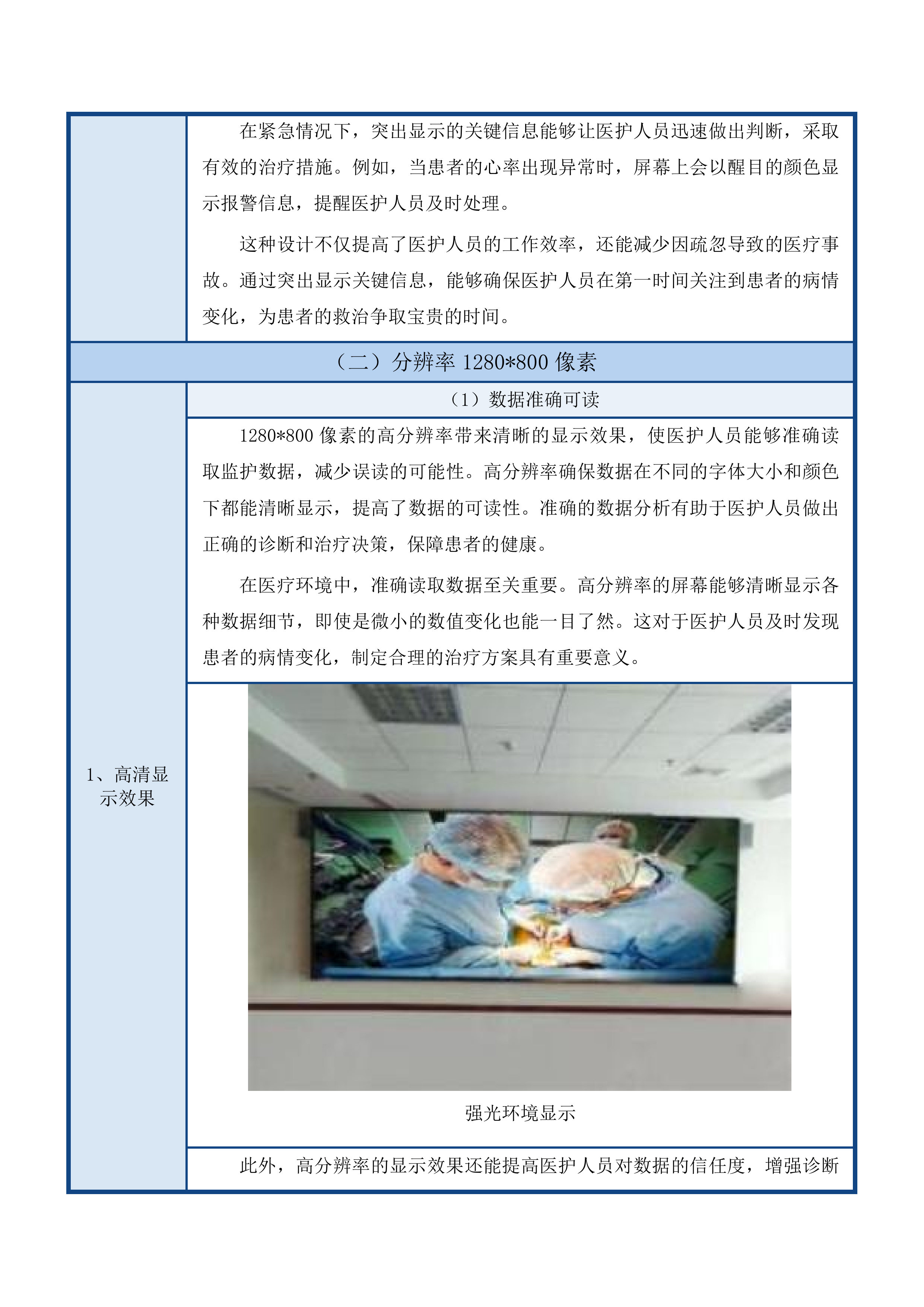 在紧急情况下，突出显示的关键信息能够让医护人员迅速做出判断，采取有效的治疗措施。例如，当患者的心率出现异常时，屏幕上会以醒目的颜色显示报警信息，提醒医护人员及时处理。

这种设计不仅提高了医护人员的工作效率，还能减少因疏忽导致的医疗事故。通过突出显示关键信息，能够确保医护人员在第一时间关注到患者的病情变化，为患者的救治争取宝贵的时间。

（二）分辨率 1280*800 像素

1、高清显示效果

（1）数据准确可读

1280*800 像素的高分辨率带来清晰的显示效果，使医护人员能够准确读取监护数据，减少误读的可能性。高分辨率确保数据在不同的字体大小和颜色下都能清晰显示，提高了数据的可读性。准确的数据分析有助于医护人员做出正确的诊断和治疗决策，保障患者的健康。

在医疗环境中，准确读取数据至关重要。高分辨率的屏幕能够清晰显示各种数据细节，即使是微小的数值变化也能一目了然。这对于医护人员及时发现患者的病情变化，制定合理的治疗方案具有重要意义。

强光环境显示

此外，高分辨率的显示效果还能提高医护人员对数据的信任度，增强诊断